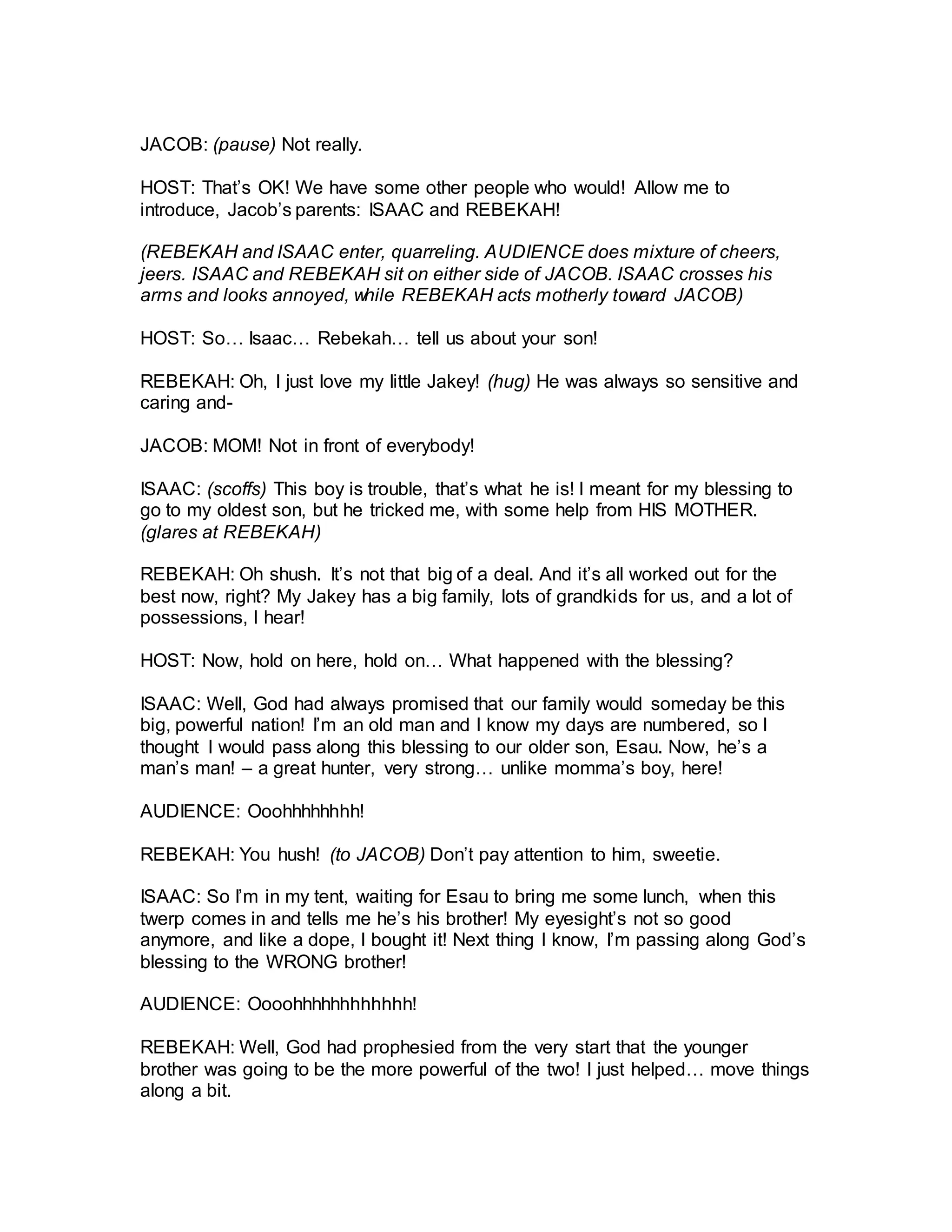 JACOB: (pause) Not really.

HOST: That's OK! We have some other people who would! Allow me to introduce, Jacob's parents: ISAAC and REBEKAH!

(REBEKAH and ISAAC enter, quarreling. AUDIENCE does mixture of cheers, jeers. ISAAC and REBEKAH sit on either side of JACOB. ISAAC crosses his arms and looks annoyed, while REBEKAH acts motherly toward JACOB)

HOST: So… Isaac… Rebekah… tell us about your son!

REBEKAH: Oh, I just love my little Jakey! (hug) He was always so sensitive and caring and-

JACOB: MOM! Not in front of everybody!

ISAAC: (scoffs) This boy is trouble, that's what he is! I meant for my blessing to go to my oldest son, but he tricked me, with some help from HIS MOTHER. (glares at REBEKAH)

REBEKAH: Oh shush. It's not that big of a deal. And it's all worked out for the best now, right? My Jakey has a big family, lots of grandkids for us, and a lot of possessions, I hear!

HOST: Now, hold on here, hold on… What happened with the blessing?

ISAAC: Well, God had always promised that our family would someday be this big, powerful nation! I'm an old man and I know my days are numbered, so I thought I would pass along this blessing to our older son, Esau. Now, he's a man's man! – a great hunter, very strong… unlike momma's boy, here!

AUDIENCE: Ooohhhhhhhh!

REBEKAH: You hush! (to JACOB) Don't pay attention to him, sweetie.

ISAAC: So I'm in my tent, waiting for Esau to bring me some lunch, when this twerp comes in and tells me he's his brother! My eyesight's not so good anymore, and like a dope, I bought it! Next thing I know, I'm passing along God's blessing to the WRONG brother!

AUDIENCE: Oooohhhhhhhhhhhh!

REBEKAH: Well, God had prophesied from the very start that the younger brother was going to be the more powerful of the two! I just helped… move things along a bit.